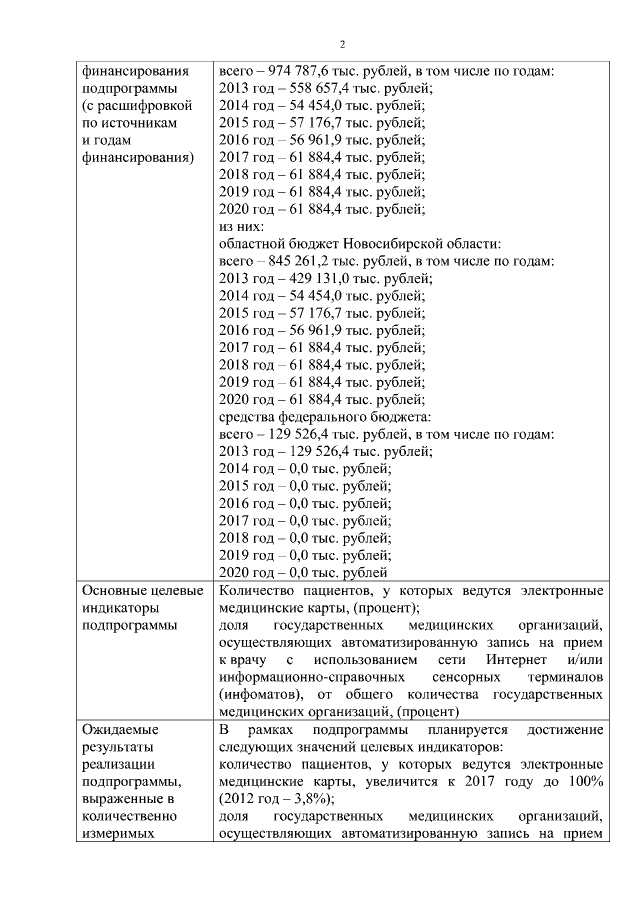 2

| | |
|---|---|
| финансирования подпрограммы (с расшифровкой по источникам и годам финансирования) | всего – 974 787,6 тыс. рублей, в том числе по годам:<br>2013 год – 558 657,4 тыс. рублей;<br>2014 год – 54 454,0 тыс. рублей;<br>2015 год – 57 176,7 тыс. рублей;<br>2016 год – 56 961,9 тыс. рублей;<br>2017 год – 61 884,4 тыс. рублей;<br>2018 год – 61 884,4 тыс. рублей;<br>2019 год – 61 884,4 тыс. рублей;<br>2020 год – 61 884,4 тыс. рублей;<br>из них:<br>областной бюджет Новосибирской области:<br>всего – 845 261,2 тыс. рублей, в том числе по годам:<br>2013 год – 429 131,0 тыс. рублей;<br>2014 год – 54 454,0 тыс. рублей;<br>2015 год – 57 176,7 тыс. рублей;<br>2016 год – 56 961,9 тыс. рублей;<br>2017 год – 61 884,4 тыс. рублей;<br>2018 год – 61 884,4 тыс. рублей;<br>2019 год – 61 884,4 тыс. рублей;<br>2020 год – 61 884,4 тыс. рублей;<br>средства федерального бюджета:<br>всего – 129 526,4 тыс. рублей, в том числе по годам:<br>2013 год – 129 526,4 тыс. рублей;<br>2014 год – 0,0 тыс. рублей;<br>2015 год – 0,0 тыс. рублей;<br>2016 год – 0,0 тыс. рублей;<br>2017 год – 0,0 тыс. рублей;<br>2018 год – 0,0 тыс. рублей;<br>2019 год – 0,0 тыс. рублей;<br>2020 год – 0,0 тыс. рублей |
| Основные целевые индикаторы подпрограммы | Количество пациентов, у которых ведутся электронные медицинские карты, (процент);<br>доля государственных медицинских организаций, осуществляющих автоматизированную запись на прием к врачу с использованием сети Интернет и/или информационно-справочных сенсорных терминалов (инфоматов), от общего количества государственных медицинских организаций, (процент) |
| Ожидаемые результаты реализации подпрограммы, выраженные в количественно измеримых | В рамках подпрограммы планируется достижение следующих значений целевых индикаторов:<br>количество пациентов, у которых ведутся электронные медицинские карты, увеличится к 2017 году до 100% (2012 год – 3,8%);<br>доля государственных медицинских организаций, осуществляющих автоматизированную запись на прием |